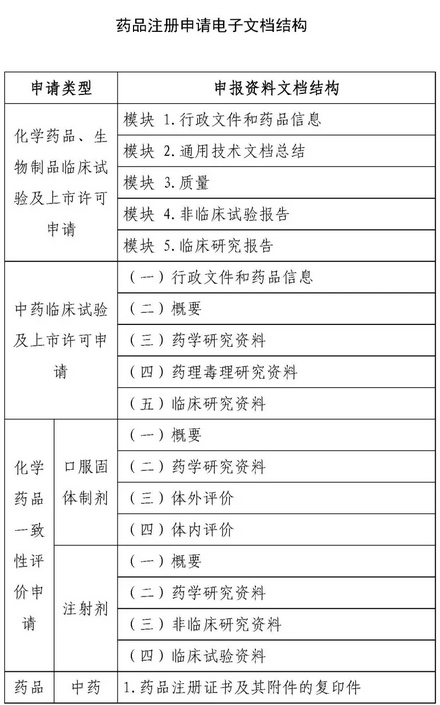 药品注册申请电子文档结构

| 申请类型 | | 申报资料文档结构 |
|---|---|---|
| 化学药品、生物制品临床试验及上市许可申请 | | 模块 1.行政文件和药品信息 |
| | | 模块 2.通用技术文档总结 |
| | | 模块 3.质量 |
| | | 模块 4.非临床试验报告 |
| | | 模块 5.临床研究报告 |
| 中药临床试验及上市许可申请 | | (一)行政文件和药品信息 |
| | | (二)概要 |
| | | (三)药学研究资料 |
| | | (四)药理毒理研究资料 |
| | | (五)临床研究资料 |
| 化学药品一致性评价申请 | 口服固体制剂 | (一)概要 |
| | | (二)药学研究资料 |
| | | (三)体外评价 |
| | | (四)体内评价 |
| | 注射剂 | (一)概要 |
| | | (二)药学研究资料 |
| | | (三)非临床研究资料 |
| | | (四)临床试验资料 |
| 药品 | 中药 | 1.药品注册证书及其附件的复印件 |